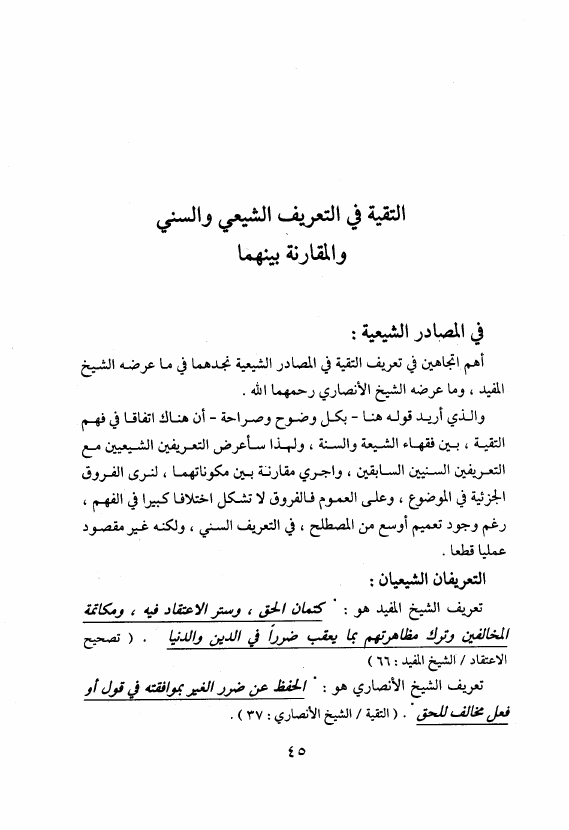 التقية في التعريف الشيعي والسني
والمقارنة بينهما

في المصادر الشيعية :

أهم اتجاهين في تعريف التقية في المصادر الشيعية نجدهما في ما عرضه الشيخ المفيد ، وما عرضه الشيخ الأنصاري رحمهما الله .

والذي أريد قوله هنا - بكل وضوح وصراحة - أن هناك اتفاقا في فهم التقية ، بين فقهاء الشيعة والسنة ، ولهذا سأعرض التعريفين الشيعيين مع التعريفين السنيين السابقين ، واجري مقارنة بين مكوناتهما ، لنرى الفروق الجزئية في الموضوع ، وعلى العموم فالفروق لا تشكل اختلافا كبيرا في الفهم ، رغم وجود تعميم أوسع من المصطلح ، في التعريف السني ، ولكنه غير مقصود عمليا قطعا .

التعريفان الشيعيان :

تعريف الشيخ المفيد هو : " كتمان الحق ، وستر الاعتقاد فيه ، ومكاتمة المخالفين وترك مظاهرتهم بما يعقب ضرراً في الدين والدنيا " . ( تصحيح الاعتقاد / الشيخ المفيد : ٦٦ )

تعريف الشيخ الأنصاري هو : " الحفظ عن ضرر الغير بموافقته في قول أو فعل مخالف للحق " . ( التقية / الشيخ الأنصاري : ٣٧ ) .

٤٥